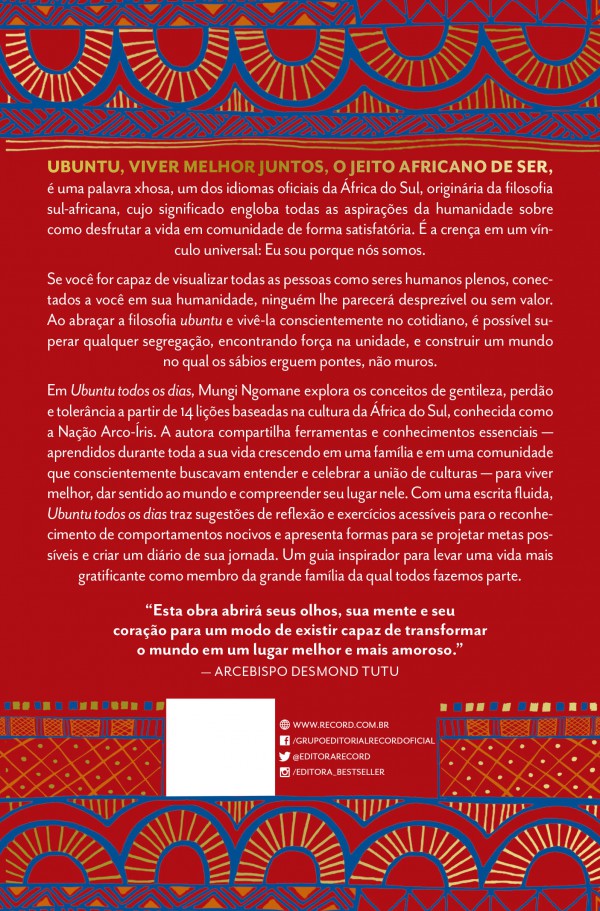 UBUNTU, VIVER MELHOR JUNTOS, O JEITO AFRICANO DE SER, é uma palavra xhosa, um dos idiomas oficiais da África do Sul, originária da filosofia sul-africana, cujo significado engloba todas as aspirações da humanidade sobre como desfrutar a vida em comunidade de forma satisfatória. É a crença em um vínculo universal: Eu sou porque nós somos.

Se você for capaz de visualizar todas as pessoas como seres humanos plenos, conectados a você em sua humanidade, ninguém lhe parecerá desprezível ou sem valor. Ao abraçar a filosofia ubuntu e vivê-la conscientemente no cotidiano, é possível superar qualquer segregação, encontrando força na unidade, e construir um mundo no qual os sábios erguem pontes, não muros.

Em Ubuntu todos os dias, Mungi Ngomane explora os conceitos de gentileza, perdão e tolerância a partir de 14 lições baseadas na cultura da África do Sul, conhecida como a Nação Arco-Íris. A autora compartilha ferramentas e conhecimentos essenciais — aprendidos durante toda a sua vida crescendo em uma família e em uma comunidade que conscientemente buscavam entender e celebrar a união de culturas — para viver melhor, dar sentido ao mundo e compreender seu lugar nele. Com uma escrita fluida, Ubuntu todos os dias traz sugestões de reflexão e exercícios acessíveis para o reconhecimento de comportamentos nocivos e apresenta formas para se projetar metas possíveis e criar um diário de sua jornada. Um guia inspirador para levar uma vida mais gratificante como membro da grande família da qual todos fazemos parte.

"Esta obra abrirá seus olhos, sua mente e seu coração para um modo de existir capaz de transformar o mundo em um lugar melhor e mais amoroso."
— ARCEBISPO DESMOND TUTU

WWW.RECORD.COM.BR
/GRUPOEDITORIALRECORDOFICIAL
@EDITORARECORD
/EDITORA_BESTSELLER